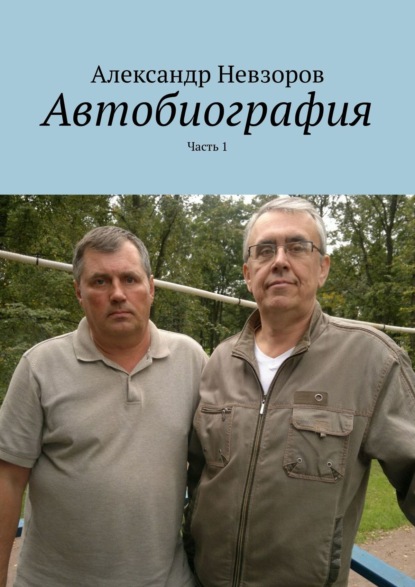 Александр Невзоров
Автобиография
Часть 1